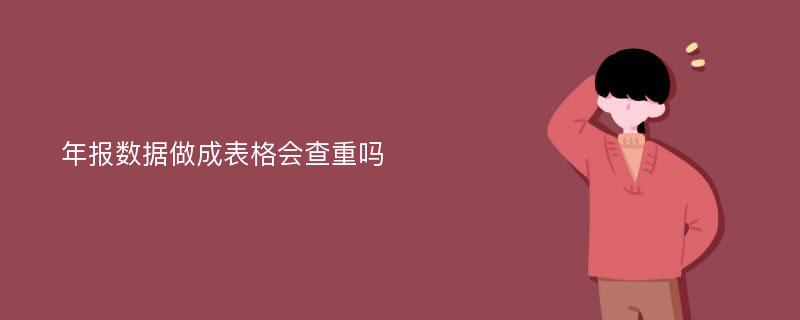 年报数据做成表格会查重吗